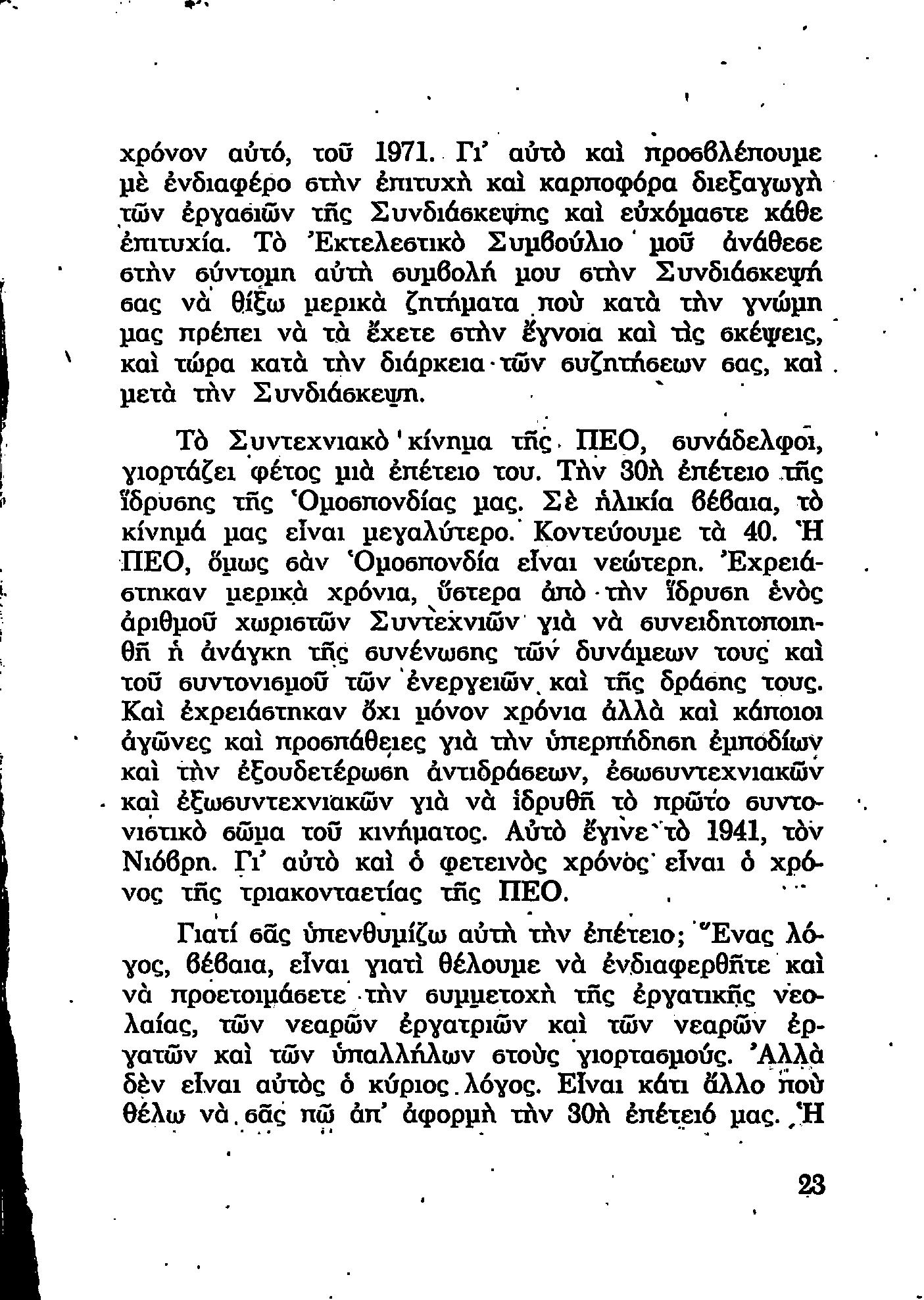 χρόνον αὐτό, τοῦ 1971. Γι' αὐτὸ καὶ προσβλέπουμε μὲ ἐνδιαφέρο στὴν ἐπιτυχὴ καὶ καρποφόρα διεξαγωγὴ τῶν ἐργασιῶν τῆς Συνδιάσκεψης καὶ εὐχόμαστε κάθε ἐπιτυχία. Τὸ Ἐκτελεστικὸ Συμβούλιο μοῦ ἀνάθεσε στὴν σύντομη αὐτὴ συμβολή μου στὴν Συνδιάσκεψή σας νὰ θίξω μερικὰ ζητήματα ποὺ κατὰ τὴν γνώμη μας πρέπει νὰ τὰ ἔχετε στὴν ἔγνοια καὶ τὶς σκέψεις, καὶ τώρα κατὰ τὴν διάρκεια τῶν συζητήσεων σας, καὶ μετὰ τὴν Συνδιάσκεψη.

Τὸ Συντεχνιακὸ κίνημα τῆς ΠΕΟ, συνάδελφοι, γιορτάζει φέτος μιὰ ἐπέτειο του. Τὴν 30ὴ ἐπέτειο τῆς ἵδρυσης τῆς Ὁμοσπονδίας μας. Σὲ ἡλικία βέβαια, τὸ κίνημά μας εἶναι μεγαλύτερο. Κοντεύουμε τὰ 40. Ἡ ΠΕΟ, ὅμως σὰν Ὁμοσπονδία εἶναι νεώτερη. Ἐχρειάστηκαν μερικὰ χρόνια, ὕστερα ἀπὸ τὴν ἵδρυση ἑνὸς ἀριθμοῦ χωριστῶν Συντεχνιῶν γιὰ νὰ συνειδητοποιηθῆ ἡ ἀνάγκη τῆς συνένωσης τῶν δυνάμεων τους καὶ τοῦ συντονισμοῦ τῶν ἐνεργειῶν καὶ τῆς δράσης τους. Καὶ ἐχρειάστηκαν ὄχι μόνον χρόνια ἀλλὰ καὶ κάποιοι ἀγῶνες καὶ προσπάθειες γιὰ τὴν ὑπερπήδηση ἐμποδίων καὶ τὴν ἐξουδετέρωση ἀντιδράσεων, ἐσωσυντεχνιακῶν καὶ ἐξωσυντεχνιακῶν γιὰ νὰ ἱδρυθῆ τὸ πρῶτο συντονιστικὸ σῶμα τοῦ κινήματος. Αὐτὸ ἔγινε τὸ 1941, τὸν Νιόβρη. Γι' αὐτὸ καὶ ὁ φετεινὸς χρόνος εἶναι ὁ χρόνος τῆς τριακονταετίας τῆς ΠΕΟ.

Γιατί σᾶς ὑπενθυμίζω αὐτὴ τὴν ἐπέτειο; Ἕνας λόγος, βέβαια, εἶναι γιατὶ θέλουμε νὰ ἐνδιαφερθῆτε καὶ νὰ προετοιμάσετε τὴν συμμετοχὴ τῆς ἐργατικῆς νεολαίας, τῶν νεαρῶν ἐργατριῶν καὶ τῶν νεαρῶν ἐργατῶν καὶ τῶν ὑπαλλήλων στοὺς γιορτασμούς. Ἀλλὰ δὲν εἶναι αὐτὸς ὁ κύριος λόγος. Εἶναι κάτι ἄλλο ποὺ θέλω νὰ σᾶς πῶ ἀπ' ἀφορμὴ τὴν 30ὴ ἐπέτειό μας. Ἡ

23